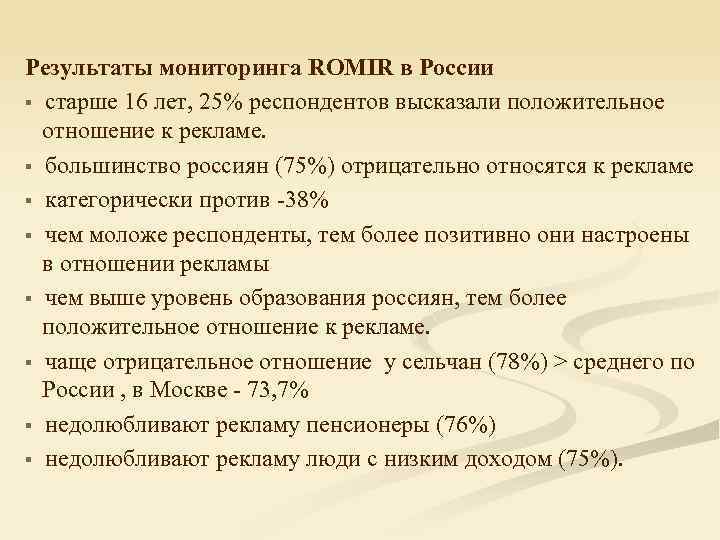 Результаты мониторинга ROMIR в России

▪ старше 16 лет, 25% респондентов высказали положительное отношение к рекламе.
▪ большинство россиян (75%) отрицательно относятся к рекламе
▪ категорически против -38%
▪ чем моложе респонденты, тем более позитивно они настроены в отношении рекламы
▪ чем выше уровень образования россиян, тем более положительное отношение к рекламе.
▪ чаще отрицательное отношение у сельчан (78%) > среднего по России , в Москве - 73,7%
▪ недолюбливают рекламу пенсионеры (76%)
▪ недолюбливают рекламу люди с низким доходом (75%).